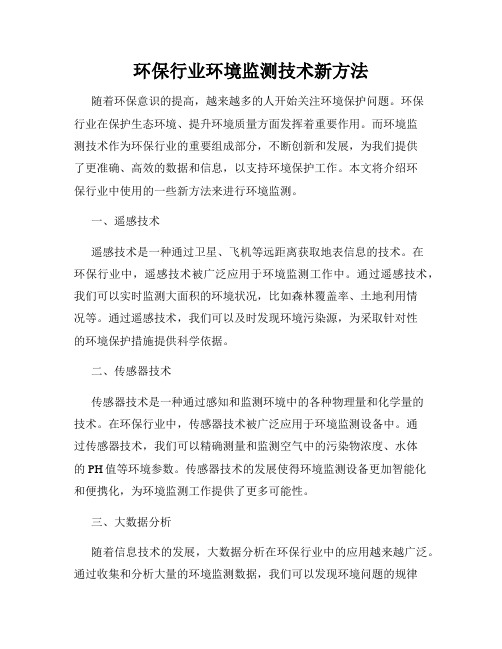 环保行业环境监测技术新方法

随着环保意识的提高，越来越多的人开始关注环境保护问题。环保行业在保护生态环境、提升环境质量方面发挥着重要作用。而环境监测技术作为环保行业的重要组成部分，不断创新和发展，为我们提供了更准确、高效的数据和信息，以支持环境保护工作。本文将介绍环保行业中使用的一些新方法来进行环境监测。

一、遥感技术

遥感技术是一种通过卫星、飞机等远距离获取地表信息的技术。在环保行业中，遥感技术被广泛应用于环境监测工作中。通过遥感技术，我们可以实时监测大面积的环境状况，比如森林覆盖率、土地利用情况等。通过遥感技术，我们可以及时发现环境污染源，为采取针对性的环境保护措施提供科学依据。

二、传感器技术

传感器技术是一种通过感知和监测环境中的各种物理量和化学量的技术。在环保行业中，传感器技术被广泛应用于环境监测设备中。通过传感器技术，我们可以精确测量和监测空气中的污染物浓度、水体的 PH 值等环境参数。传感器技术的发展使得环境监测设备更加智能化和便携化，为环境监测工作提供了更多可能性。

三、大数据分析

随着信息技术的发展，大数据分析在环保行业中的应用越来越广泛。通过收集和分析大量的环境监测数据，我们可以发现环境问题的规律